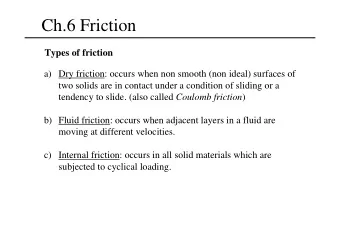 Ch.6 Friction

Types of friction

a) Dry friction: occurs when non smooth (non ideal) surfaces of two solids are in contact under a condition of sliding or a tendency to slide. (also called Coulomb friction)

b) Fluid friction: occurs when adjacent layers in a fluid are moving at different velocities.

c) Internal friction: occurs in all solid materials which are subjected to cyclical loading.